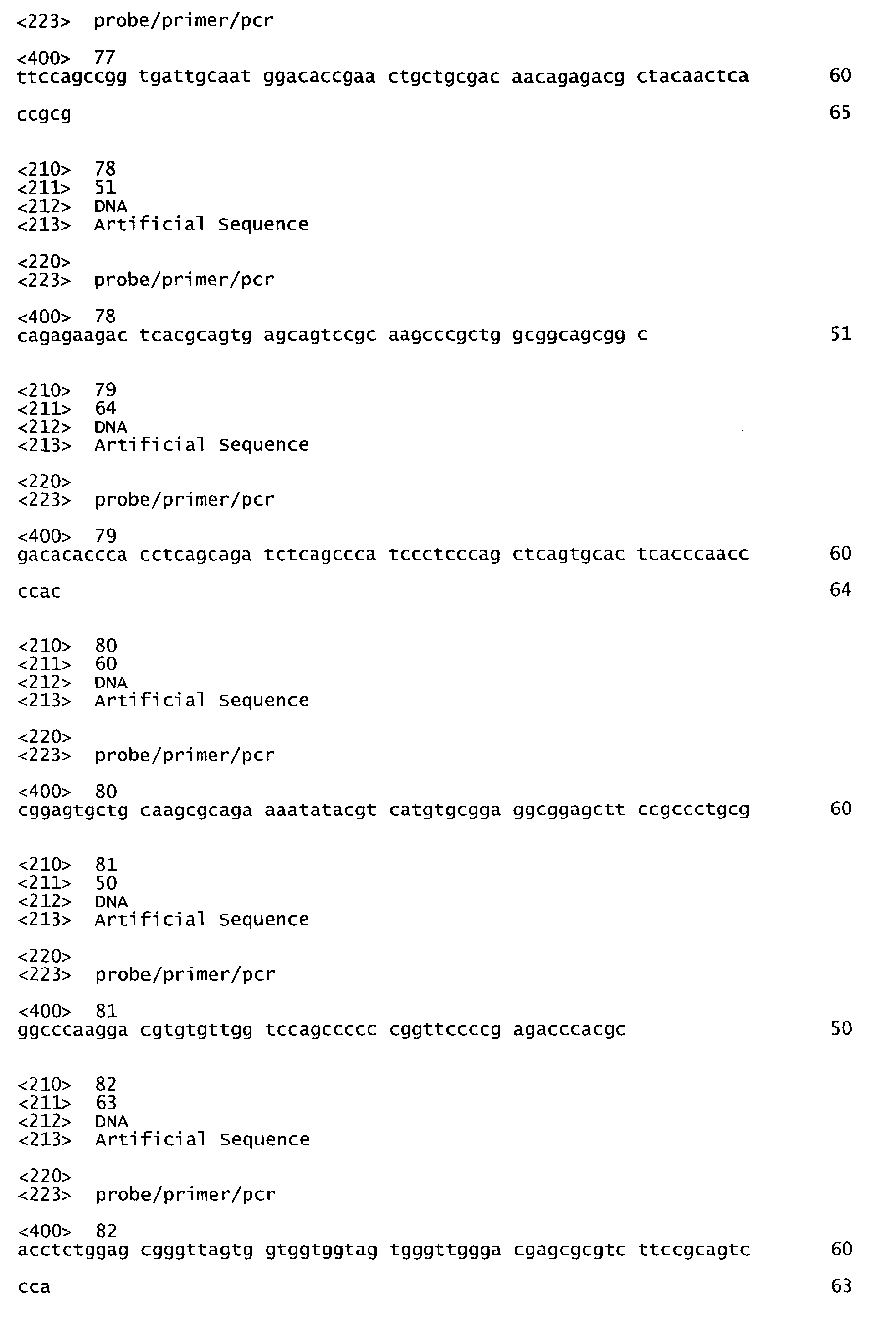 <223>  probe/primer/pcr

<400>  77
ttccagccgg tgattgcaat ggacaccgaa ctgctgcgac aacagagacg ctacaactca  60

ccgcg  65

<210>  78
<211>  51
<212>  DNA
<213>  Artificial Sequence

<220>
<223>  probe/primer/pcr

<400>  78
cagagaagac tcacgcagtg agcagtccgc aagcccgctg gcggcagcgg c  51

<210>  79
<211>  64
<212>  DNA
<213>  Artificial Sequence

<220>
<223>  probe/primer/pcr

<400>  79
gacacaccca cctcagcaga tctcagccca tccctcccag ctcagtgcac tcacccaacc  60

ccac  64

<210>  80
<211>  60
<212>  DNA
<213>  Artificial Sequence

<220>
<223>  probe/primer/pcr

<400>  80
cggagtgctg caagcgcaga aaatatacgt catgtgcgga ggcggagctt ccgccctgcg  60

<210>  81
<211>  50
<212>  DNA
<213>  Artificial Sequence

<220>
<223>  probe/primer/pcr

<400>  81
ggcccaagga cgtgtgttgg tccagccccc cggttccccg agacccacgc  50

<210>  82
<211>  63
<212>  DNA
<213>  Artificial Sequence

<220>
<223>  probe/primer/pcr

<400>  82
acctctggag cgggttagtg gtggtggtag tgggttggga cgagcgcgtc ttccgcagtc  60

cca  63